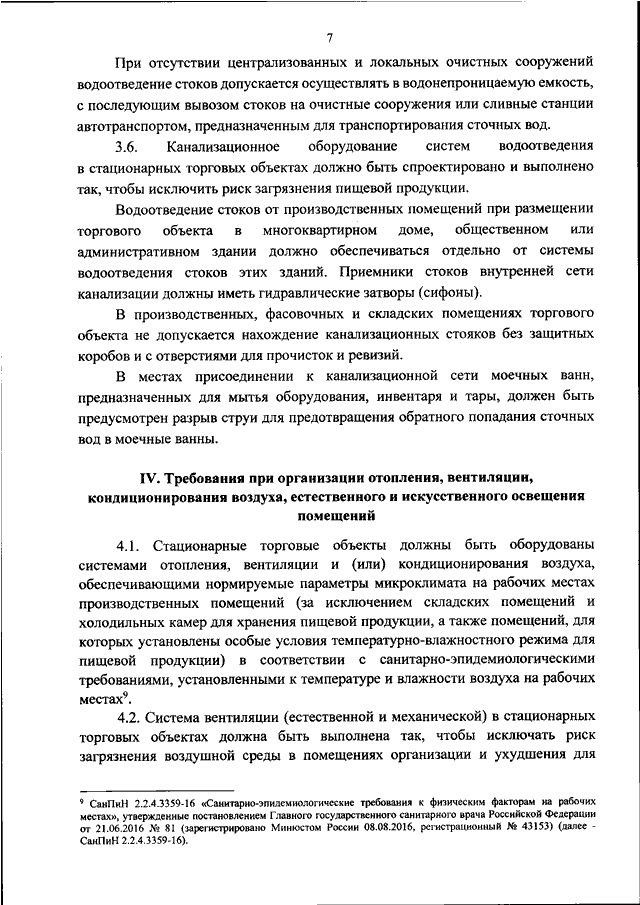 7

При отсутствии централизованных и локальных очистных сооружений водоотведение стоков допускается осуществлять в водонепроницаемую емкость, с последующим вывозом стоков на очистные сооружения или сливные станции автотранспортом, предназначенным для транспортирования сточных вод.

3.6. Канализационное оборудование систем водоотведения в стационарных торговых объектах должно быть спроектировано и выполнено так, чтобы исключить риск загрязнения пищевой продукции.

Водоотведение стоков от производственных помещений при размещении торгового объекта в многоквартирном доме, общественном или административном здании должно обеспечиваться отдельно от системы водоотведения стоков этих зданий. Приемники стоков внутренней сети канализации должны иметь гидравлические затворы (сифоны).

В производственных, фасовочных и складских помещениях торгового объекта не допускается нахождение канализационных стояков без защитных коробов и с отверстиями для прочисток и ревизий.

В местах присоединении к канализационной сети моечных ванн, предназначенных для мытья оборудования, инвентаря и тары, должен быть предусмотрен разрыв струи для предотвращения обратного попадания сточных вод в моечные ванны.

IV. Требования при организации отопления, вентиляции, кондиционирования воздуха, естественного и искусственного освещения помещений

4.1. Стационарные торговые объекты должны быть оборудованы системами отопления, вентиляции и (или) кондиционирования воздуха, обеспечивающими нормируемые параметры микроклимата на рабочих местах производственных помещений (за исключением складских помещений и холодильных камер для хранения пищевой продукции, а также помещений, для которых установлены особые условия температурно-влажностного режима для пищевой продукции) в соответствии с санитарно-эпидемиологическими требованиями, установленными к температуре и влажности воздуха на рабочих местах$^9$.

4.2. Система вентиляции (естественной и механической) в стационарных торговых объектах должна быть выполнена так, чтобы исключать риск загрязнения воздушной среды в помещениях организации и ухудшения для

$^9$ СанПиН 2.2.4.3359-16 «Санитарно-эпидемиологические требования к физическим факторам на рабочих местах», утвержденные постановлением Главного государственного санитарного врача Российской Федерации от 21.06.2016 № 81 (зарегистрировано Минюстом России 08.08.2016, регистрационный № 43153) (далее - СанПиН 2.2.4.3359-16).